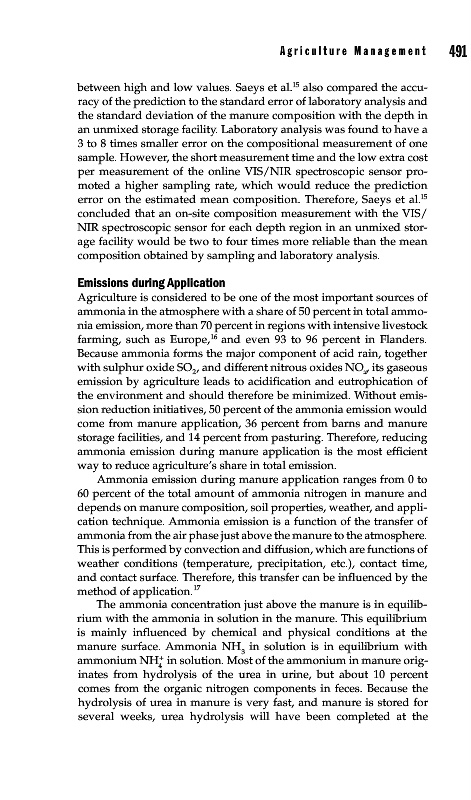 Agriculture Management 491

between high and low values. Saeys et al.$^{15}$ also compared the accuracy of the prediction to the standard error of laboratory analysis and the standard deviation of the manure composition with the depth in an unmixed storage facility. Laboratory analysis was found to have a 3 to 8 times smaller error on the compositional measurement of one sample. However, the short measurement time and the low extra cost per measurement of the online VIS/NIR spectroscopic sensor promoted a higher sampling rate, which would reduce the prediction error on the estimated mean composition. Therefore, Saeys et al.$^{15}$ concluded that an on-site composition measurement with the VIS/NIR spectroscopic sensor for each depth region in an unmixed storage facility would be two to four times more reliable than the mean composition obtained by sampling and laboratory analysis.

Emissions during Application
Agriculture is considered to be one of the most important sources of ammonia in the atmosphere with a share of 50 percent in total ammonia emission, more than 70 percent in regions with intensive livestock farming, such as Europe,$^{16}$ and even 93 to 96 percent in Flanders. Because ammonia forms the major component of acid rain, together with sulphur oxide $SO_2$, and different nitrous oxides $NO_x$, its gaseous emission by agriculture leads to acidification and eutrophication of the environment and should therefore be minimized. Without emission reduction initiatives, 50 percent of the ammonia emission would come from manure application, 36 percent from barns and manure storage facilities, and 14 percent from pasturing. Therefore, reducing ammonia emission during manure application is the most efficient way to reduce agriculture's share in total emission.

Ammonia emission during manure application ranges from 0 to 60 percent of the total amount of ammonia nitrogen in manure and depends on manure composition, soil properties, weather, and application technique. Ammonia emission is a function of the transfer of ammonia from the air phase just above the manure to the atmosphere. This is performed by convection and diffusion, which are functions of weather conditions (temperature, precipitation, etc.), contact time, and contact surface. Therefore, this transfer can be influenced by the method of application.$^{17}$

The ammonia concentration just above the manure is in equilibrium with the ammonia in solution in the manure. This equilibrium is mainly influenced by chemical and physical conditions at the manure surface. Ammonia $NH_3$ in solution is in equilibrium with ammonium $NH_4^+$ in solution. Most of the ammonium in manure originates from hydrolysis of the urea in urine, but about 10 percent comes from the organic nitrogen components in feces. Because the hydrolysis of urea in manure is very fast, and manure is stored for several weeks, urea hydrolysis will have been completed at the